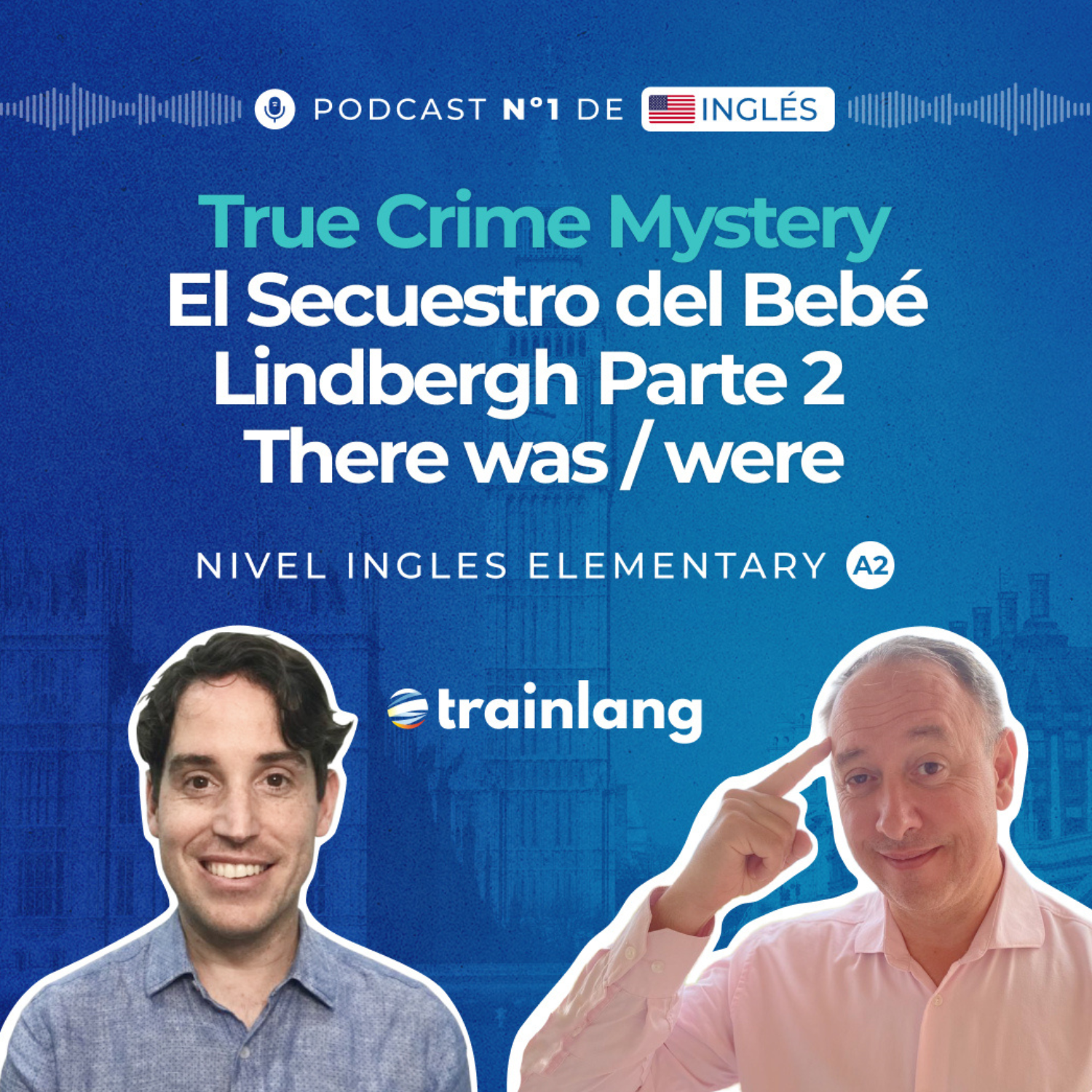 PODCAST N°1 DE INGLÉS

True Crime Mystery
El Secuestro del Bebé Lindbergh Parte 2
There was / were

NIVEL INGLES ELEMENTARY A2

trainlang